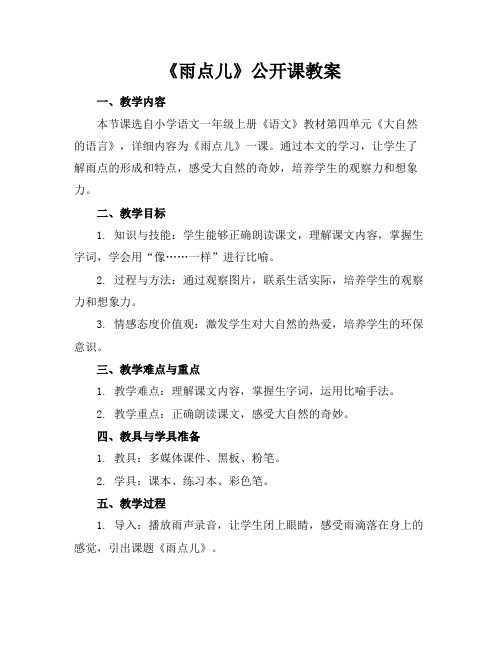 《雨点儿》公开课教案

一、教学内容

本节课选自小学语文一年级上册《语文》教材第四单元《大自然的语言》，详细内容为《雨点儿》一课。通过本文的学习，让学生了解雨点的形成和特点，感受大自然的奇妙，培养学生的观察力和想象力。

二、教学目标

1. 知识与技能：学生能够正确朗读课文，理解课文内容，掌握生字词，学会用“像……一样”进行比喻。

2. 过程与方法：通过观察图片，联系生活实际，培养学生的观察力和想象力。

3. 情感态度价值观：激发学生对大自然的热爱，培养学生的环保意识。

三、教学难点与重点

1. 教学难点：理解课文内容，掌握生字词，运用比喻手法。

2. 教学重点：正确朗读课文，感受大自然的奇妙。

四、教具与学具准备

1. 教具：多媒体课件、黑板、粉笔。

2. 学具：课本、练习本、彩色笔。

五、教学过程

1. 导入：播放雨声录音，让学生闭上眼睛，感受雨滴落在身上的感觉，引出课题《雨点儿》。